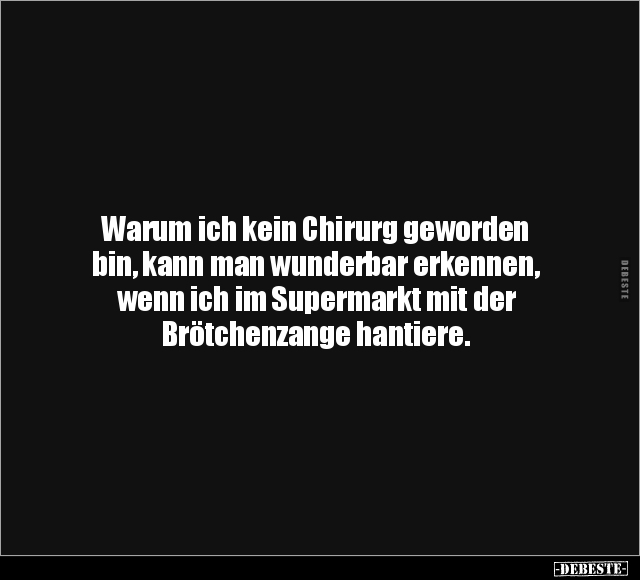 Warum ich kein Chirurg geworden bin, kann man wunderbar erkennen, wenn ich im Supermarkt mit der Brötchenzange hantiere.

DEBESTE

-DEBESTE-